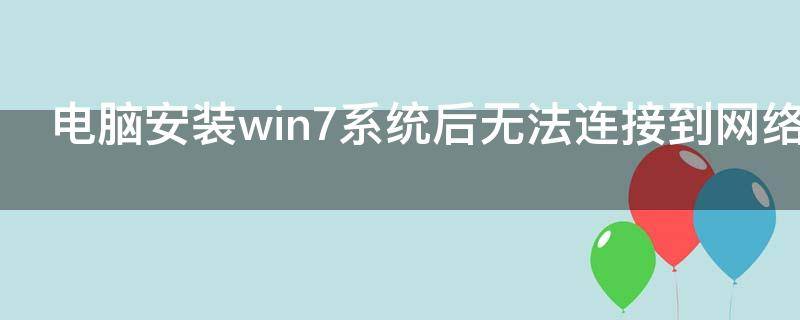 电脑安装win7系统后无法连接到网络